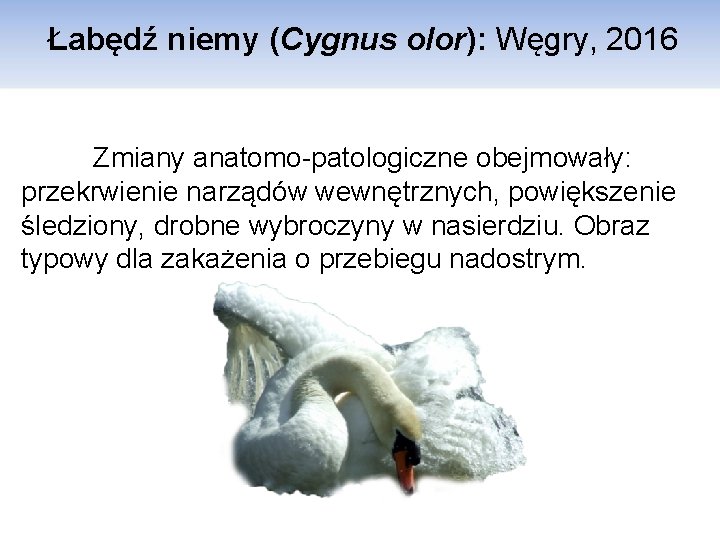 Łabędź niemy (Cygnus olor): Węgry, 2016

Zmiany anatomo-patologiczne obejmowały: przekrwienie narządów wewnętrznych, powiększenie śledziony, drobne wybroczyny w nasierdziu. Obraz typowy dla zakażenia o przebiegu nadostrym.